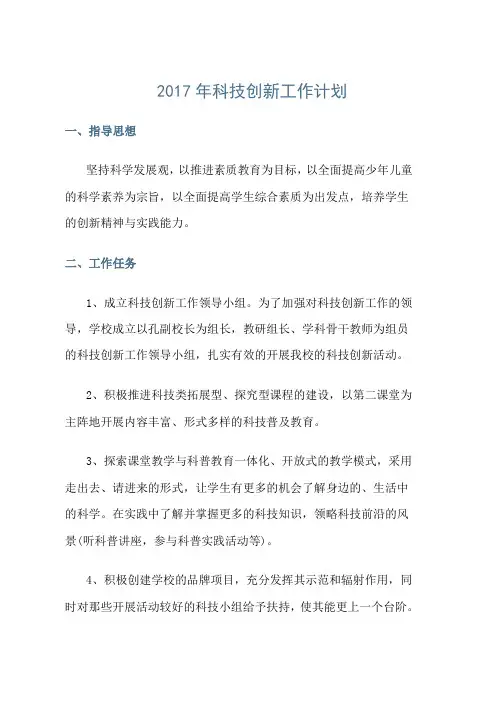 2017 年科技创新工作计划

一、指导思想

坚持科学发展观，以推进素质教育为目标，以全面提高少年儿童的科学素养为宗旨，以全面提高学生综合素质为出发点，培养学生的创新精神与实践能力。

二、工作任务

1、成立科技创新工作领导小组。为了加强对科技创新工作的领导，学校成立以孔副校长为组长，教研组长、学科骨干教师为组员的科技创新工作领导小组，扎实有效的开展我校的科技创新活动。

2、积极推进科技类拓展型、探究型课程的建设，以第二课堂为主阵地开展内容丰富、形式多样的科技普及教育。

3、探索课堂教学与科普教育一体化、开放式的教学模式，采用走出去、请进来的形式，让学生有更多的机会了解身边的、生活中的科学。在实践中了解并掌握更多的科技知识，领略科技前沿的风景(听科普讲座，参与科普实践活动等)。

4、积极创建学校的品牌项目，充分发挥其示范和辐射作用，同时对那些开展活动较好的科技小组给予扶持，使其能更上一个台阶。